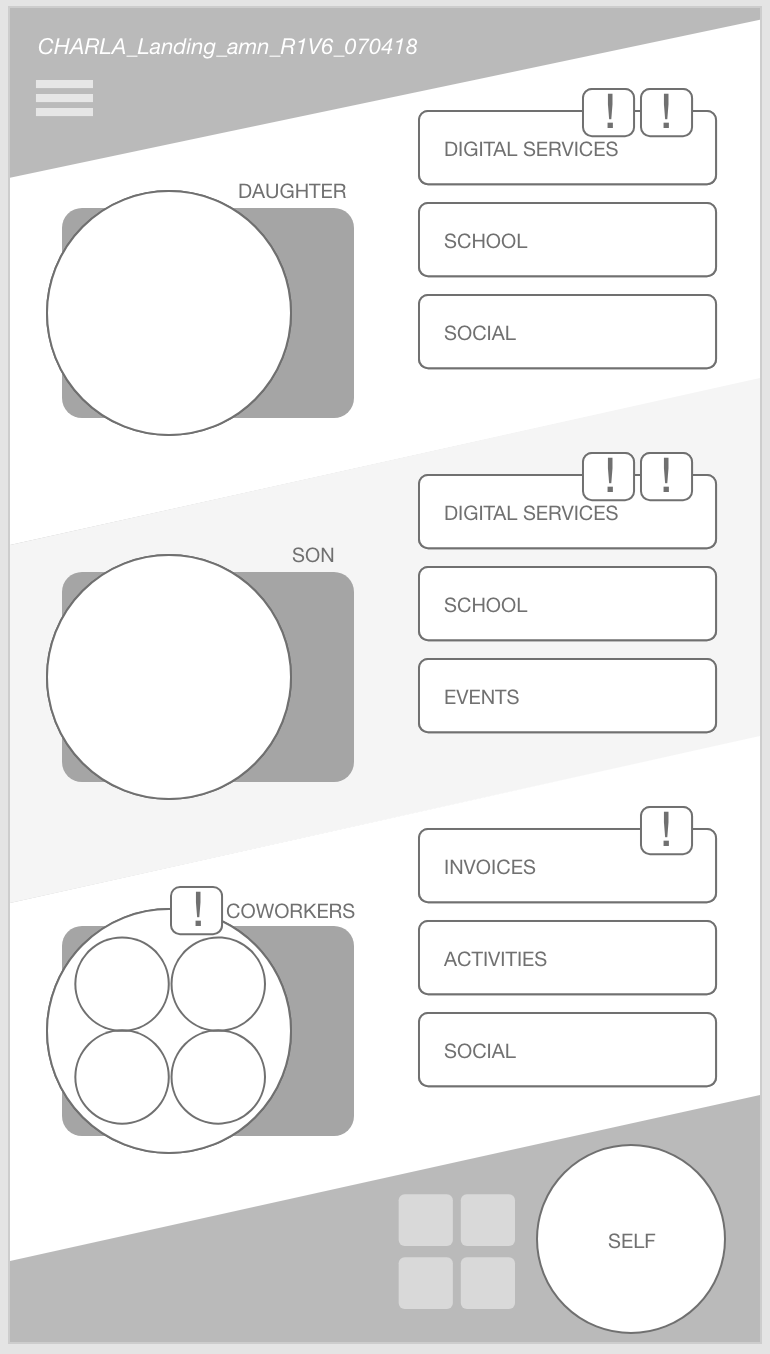 CHARLA_Landing_amn_R1V6_070418

DAUGHTER

! !
DIGITAL SERVICES

SCHOOL

SOCIAL

SON

! !
DIGITAL SERVICES

SCHOOL

EVENTS

! COWORKERS

!
INVOICES

ACTIVITIES

SOCIAL

SELF